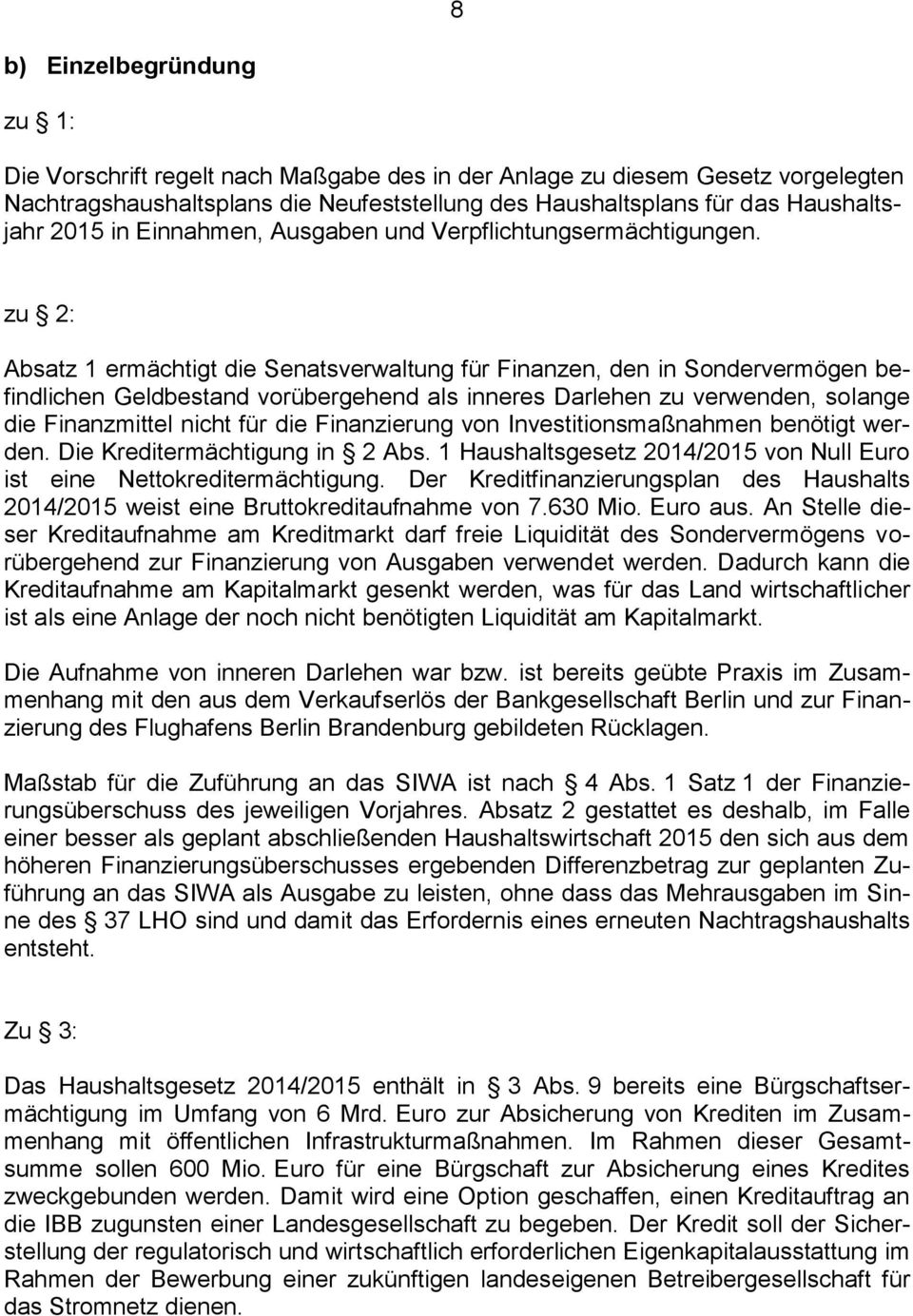 8

b) Einzelbegründung

zu § 1:

Die Vorschrift regelt nach Maßgabe des in der Anlage zu diesem Gesetz vorgelegten Nachtragshaushaltsplans die Neufeststellung des Haushaltsplans für das Haushaltsjahr 2015 in Einnahmen, Ausgaben und Verpflichtungsermächtigungen.

zu § 2:

Absatz 1 ermächtigt die Senatsverwaltung für Finanzen, den in Sondervermögen befindlichen Geldbestand vorübergehend als inneres Darlehen zu verwenden, solange die Finanzmittel nicht für die Finanzierung von Investitionsmaßnahmen benötigt werden. Die Kreditermächtigung in § 2 Abs. 1 Haushaltsgesetz 2014/2015 von Null Euro ist eine Nettokreditermächtigung. Der Kreditfinanzierungsplan des Haushalts 2014/2015 weist eine Bruttokreditaufnahme von 7.630 Mio. Euro aus. An Stelle dieser Kreditaufnahme am Kreditmarkt darf freie Liquidität des Sondervermögens vorübergehend zur Finanzierung von Ausgaben verwendet werden. Dadurch kann die Kreditaufnahme am Kapitalmarkt gesenkt werden, was für das Land wirtschaftlicher ist als eine Anlage der noch nicht benötigten Liquidität am Kapitalmarkt.

Die Aufnahme von inneren Darlehen war bzw. ist bereits geübte Praxis im Zusammenhang mit den aus dem Verkaufserlös der Bankgesellschaft Berlin und zur Finanzierung des Flughafens Berlin Brandenburg gebildeten Rücklagen.

Maßstab für die Zuführung an das SIWA ist nach § 4 Abs. 1 Satz 1 der Finanzierungsüberschuss des jeweiligen Vorjahres. Absatz 2 gestattet es deshalb, im Falle einer besser als geplant abschließenden Haushaltswirtschaft 2015 den sich aus dem höheren Finanzierungsüberschusses ergebenden Differenzbetrag zur geplanten Zuführung an das SIWA als Ausgabe zu leisten, ohne dass das Mehrausgaben im Sinne des § 37 LHO sind und damit das Erfordernis eines erneuten Nachtragshaushalts entsteht.

Zu § 3:

Das Haushaltsgesetz 2014/2015 enthält in § 3 Abs. 9 bereits eine Bürgschaftsermächtigung im Umfang von 6 Mrd. Euro zur Absicherung von Krediten im Zusammenhang mit öffentlichen Infrastrukturmaßnahmen. Im Rahmen dieser Gesamtsumme sollen 600 Mio. Euro für eine Bürgschaft zur Absicherung eines Kredites zweckgebunden werden. Damit wird eine Option geschaffen, einen Kreditauftrag an die IBB zugunsten einer Landesgesellschaft zu begeben. Der Kredit soll der Sicherstellung der regulatorisch und wirtschaftlich erforderlichen Eigenkapitalausstattung im Rahmen der Bewerbung einer zukünftigen landeseigenen Betreibergesellschaft für das Stromnetz dienen.